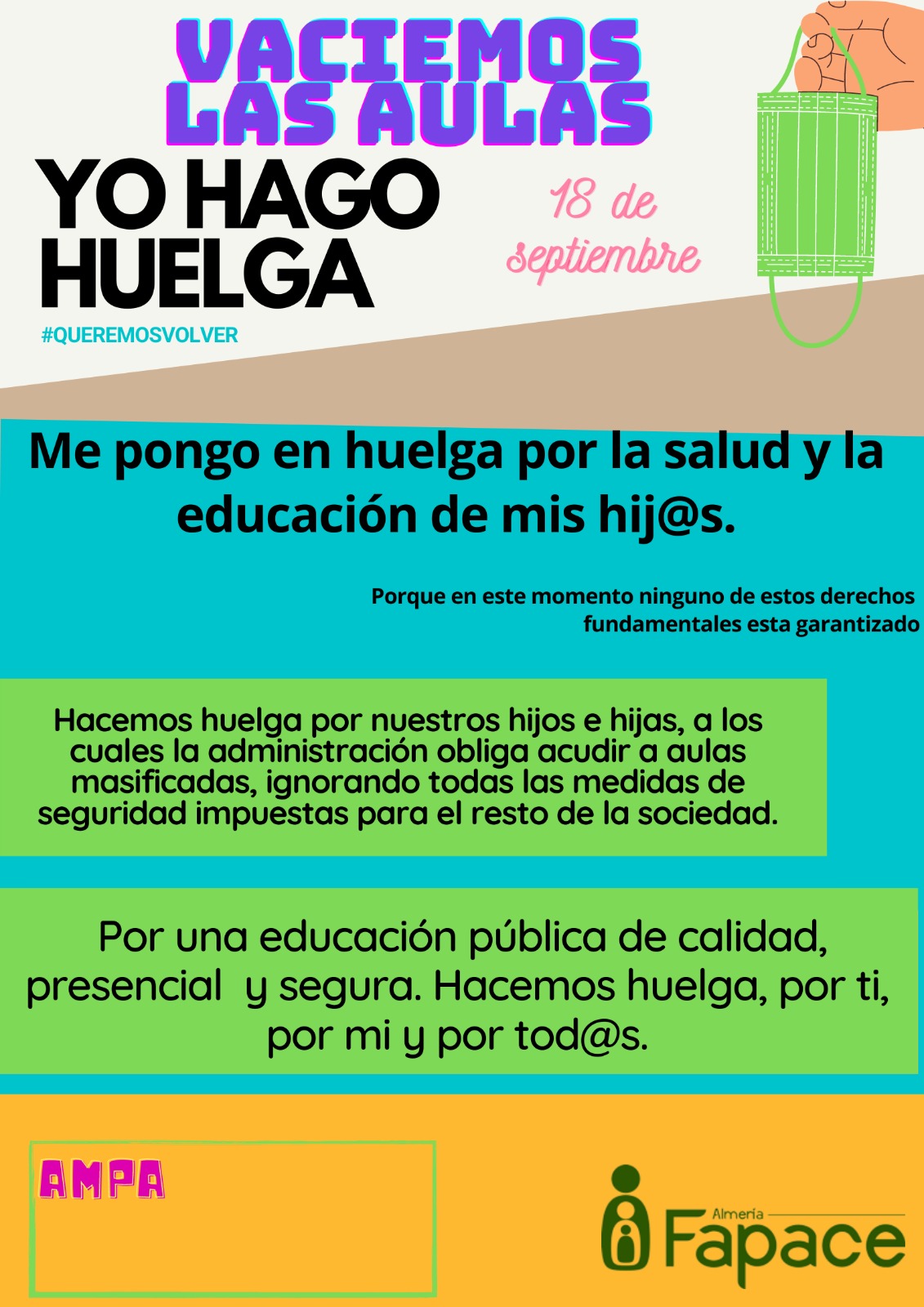 VACIEMOS LAS AULAS

YO HAGO HUELGA

18 de septiembre

#QUEREMOSVOLVER

Me pongo en huelga por la salud y la educación de mis hij@s.

Porque en este momento ninguno de estos derechos fundamentales esta garantizado

Hacemos huelga por nuestros hijos e hijas, a los cuales la administración obliga acudir a aulas masificadas, ignorando todas las medidas de seguridad impuestas para el resto de la sociedad.

Por una educación pública de calidad, presencial y segura. Hacemos huelga, por ti, por mi y por tod@s.

AMPA

Almería
Fapace